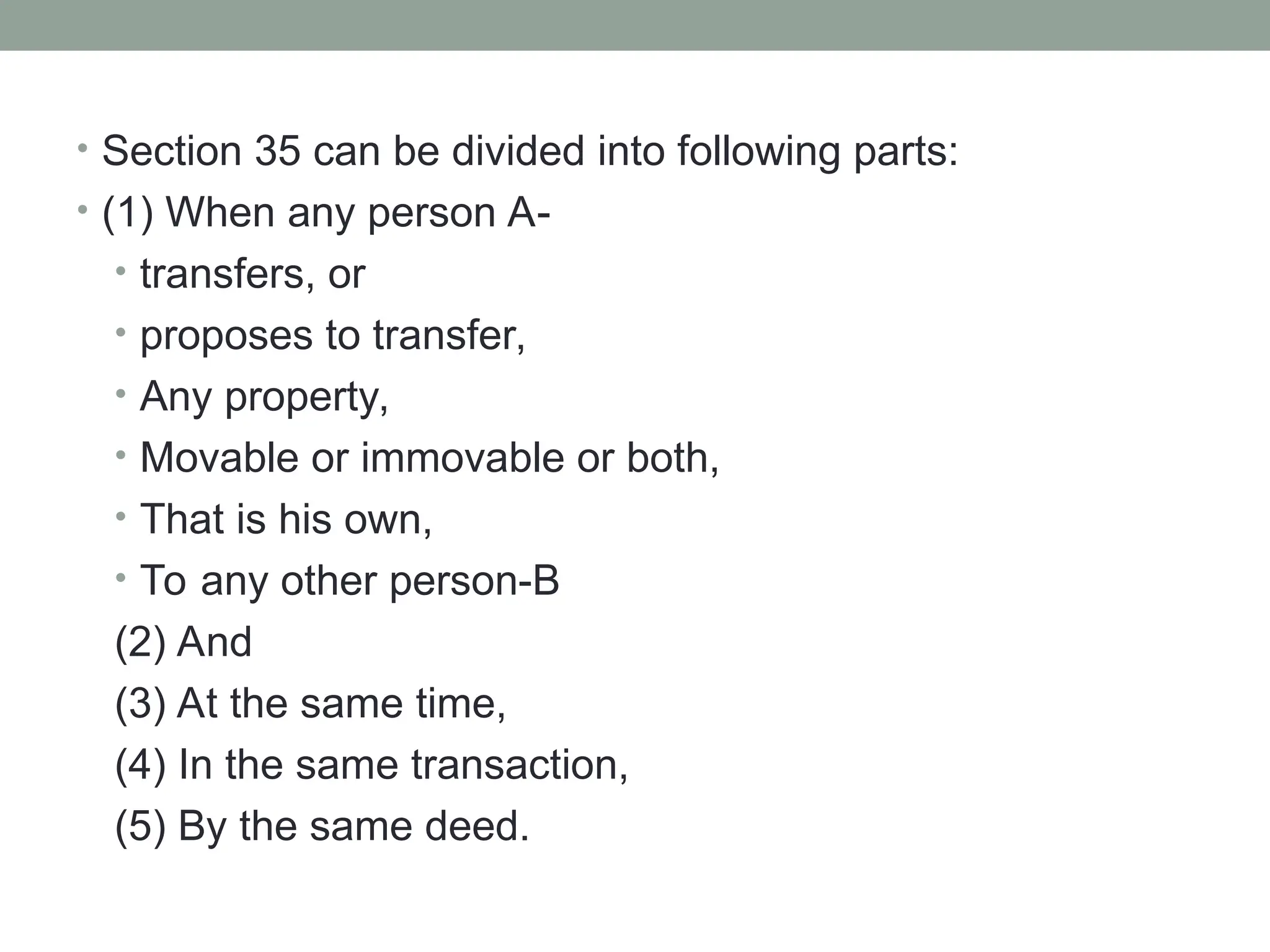 • Section 35 can be divided into following parts:
• (1) When any person A-
• transfers, or
• proposes to transfer,
• Any property,
• Movable or immovable or both,
• That is his own,
• To any other person-B
(2) And
(3) At the same time,
(4) In the same transaction,
(5) By the same deed.